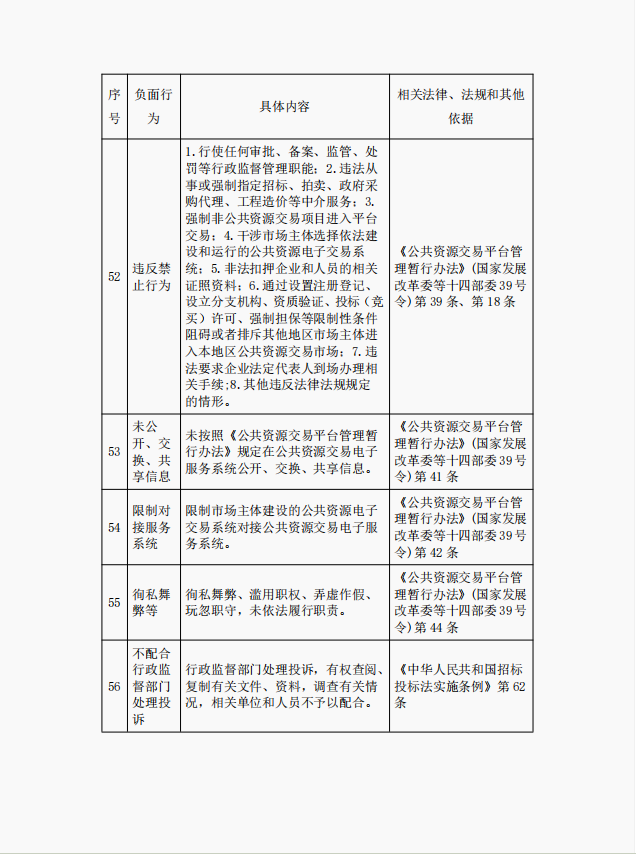 | 序号 | 负面行为 | 具体内容 | 相关法律、法规和其他依据 |
|---|---|---|---|
| 52 | 违反禁止行为 | 1.行使任何审批、备案、监管、处罚等行政监督管理职能；2.违法从事或强制指定招标、拍卖、政府采购代理、工程造价等中介服务；3.强制非公共资源交易项目进入平台交易；4.干涉市场主体选择依法建设和运行的公共资源电子交易系统；5.非法扣押企业和人员的相关证照资料；6.通过设置注册登记、设立分支机构、资质验证、投标（竞买）许可、强制担保等限制性条件阻碍或者排斥其他地区市场主体进入本地区公共资源交易市场；7.违法要求企业法定代表人到场办理相关手续;8.其他违反法律法规规定的情形。 | 《公共资源交易平台管理暂行办法》（国家发展改革委等十四部委39号令）第39条、第18条 |
| 53 | 未公开、交换、共享信息 | 未按照《公共资源交易平台管理暂行办法》规定在公共资源交易电子服务系统公开、交换、共享信息。 | 《公共资源交易平台管理暂行办法》（国家发展改革委等十四部委39号令）第41条 |
| 54 | 限制对接服务系统 | 限制市场主体建设的公共资源电子交易系统对接公共资源交易电子服务系统。 | 《公共资源交易平台管理暂行办法》（国家发展改革委等十四部委39号令）第42条 |
| 55 | 徇私舞弊等 | 徇私舞弊、滥用职权、弄虚作假、玩忽职守，未依法履行职责。 | 《公共资源交易平台管理暂行办法》（国家发展改革委等十四部委39号令）第44条 |
| 56 | 不配合行政监督部门处理投诉 | 行政监督部门处理投诉，有权查阅、复制有关文件、资料，调查有关情况，相关单位和人员不予以配合。 | 《中华人民共和国招标投标法实施条例》第62条 |